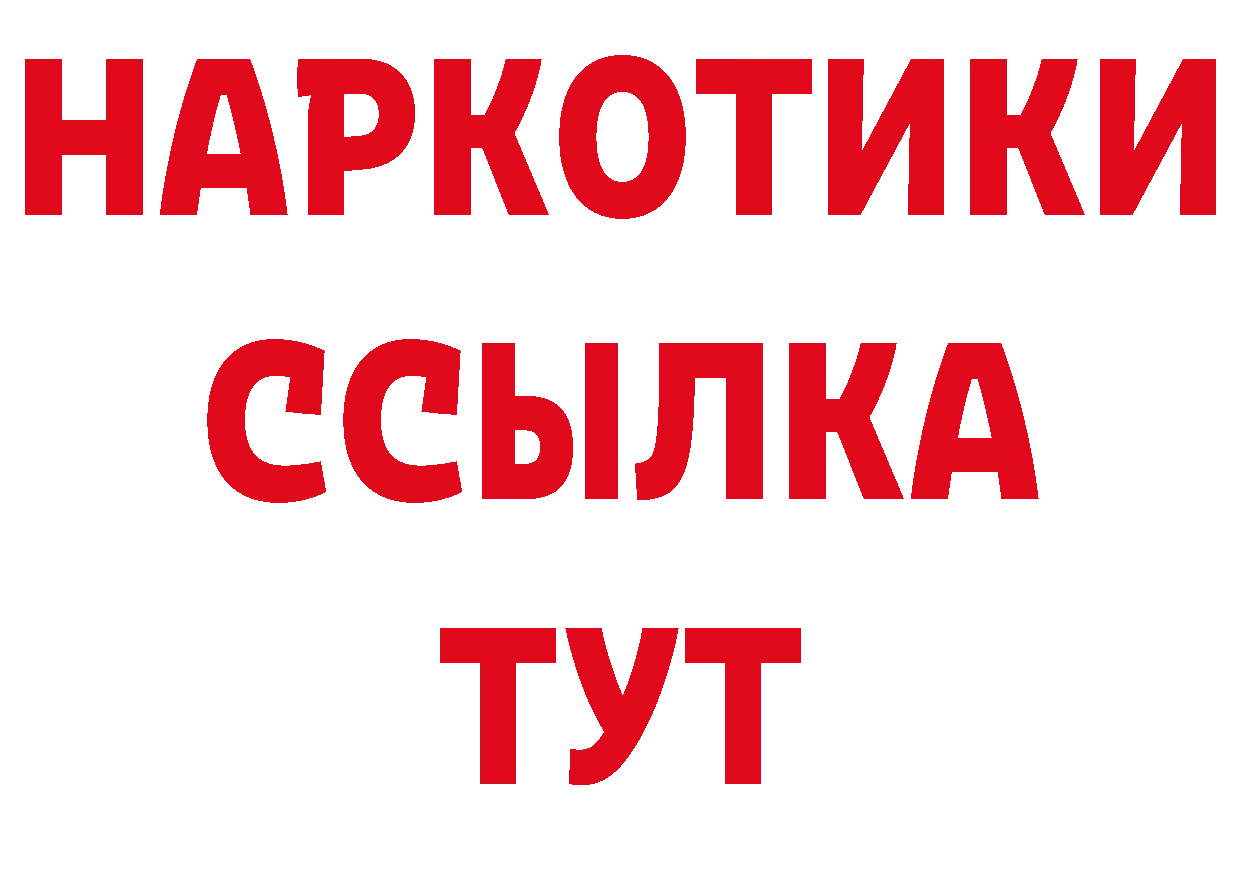 НАРКОТИКИ
ССЫЛКА
ТУТ